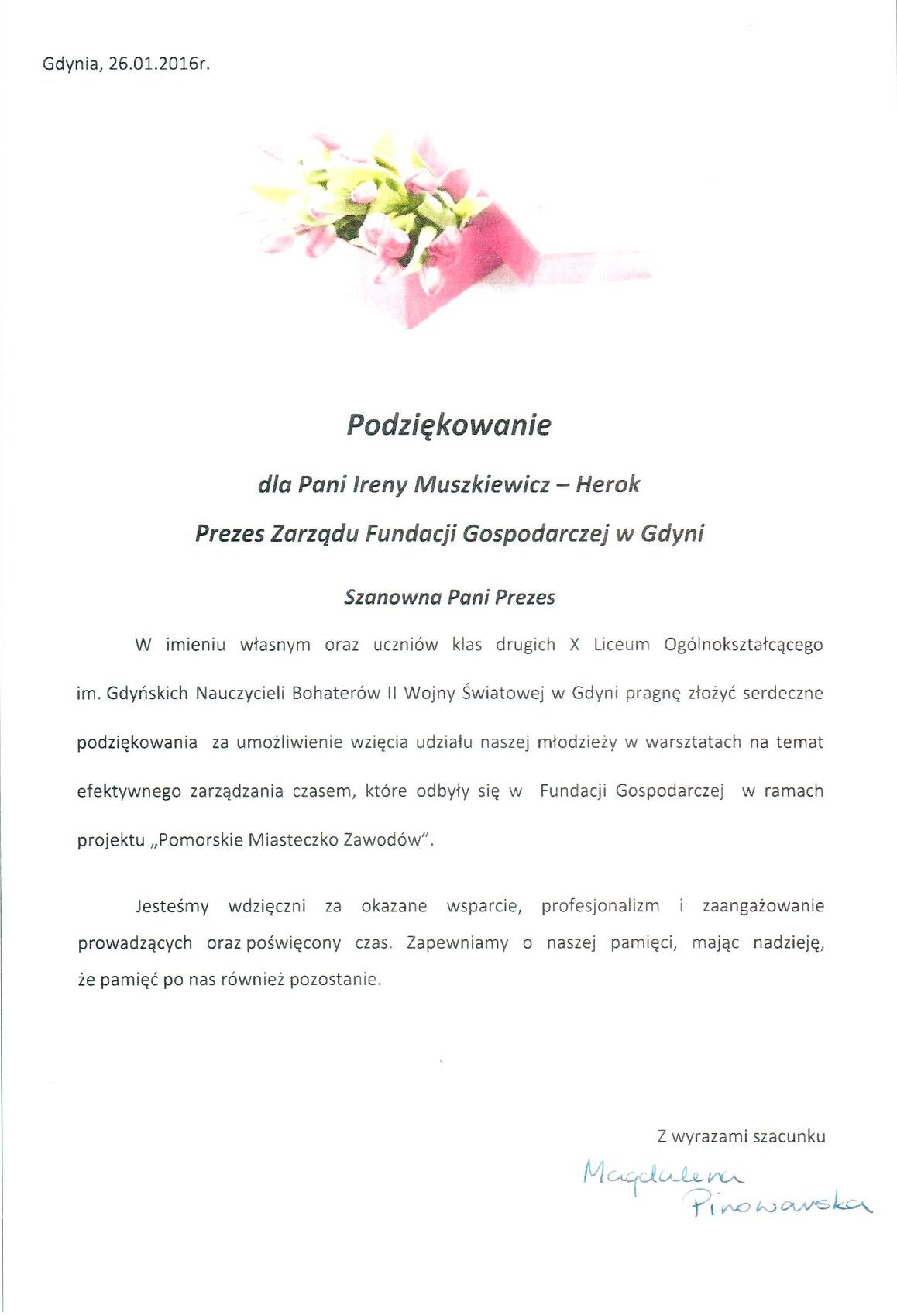 Gdynia, 26.01.2016r.

Podziękowanie

dla Pani Ireny Muszkiewicz – Herok

Prezes Zarządu Fundacji Gospodarczej w Gdyni

Szanowna Pani Prezes

W imieniu własnym oraz uczniów klas drugich X Liceum Ogólnokształcącego im. Gdyńskich Nauczycieli Bohaterów II Wojny Światowej w Gdyni pragnę złożyć serdeczne podziękowania za umożliwienie wzięcia udziału naszej młodzieży w warsztatach na temat efektywnego zarządzania czasem, które odbyły się w Fundacji Gospodarczej w ramach projektu „Pomorskie Miasteczko Zawodów".

Jesteśmy wdzięczni za okazane wsparcie, profesjonalizm i zaangażowanie prowadzących oraz poświęcony czas. Zapewniamy o naszej pamięci, mając nadzieję, że pamięć po nas również pozostanie.

Z wyrazami szacunku

Magdalena Pinowarska